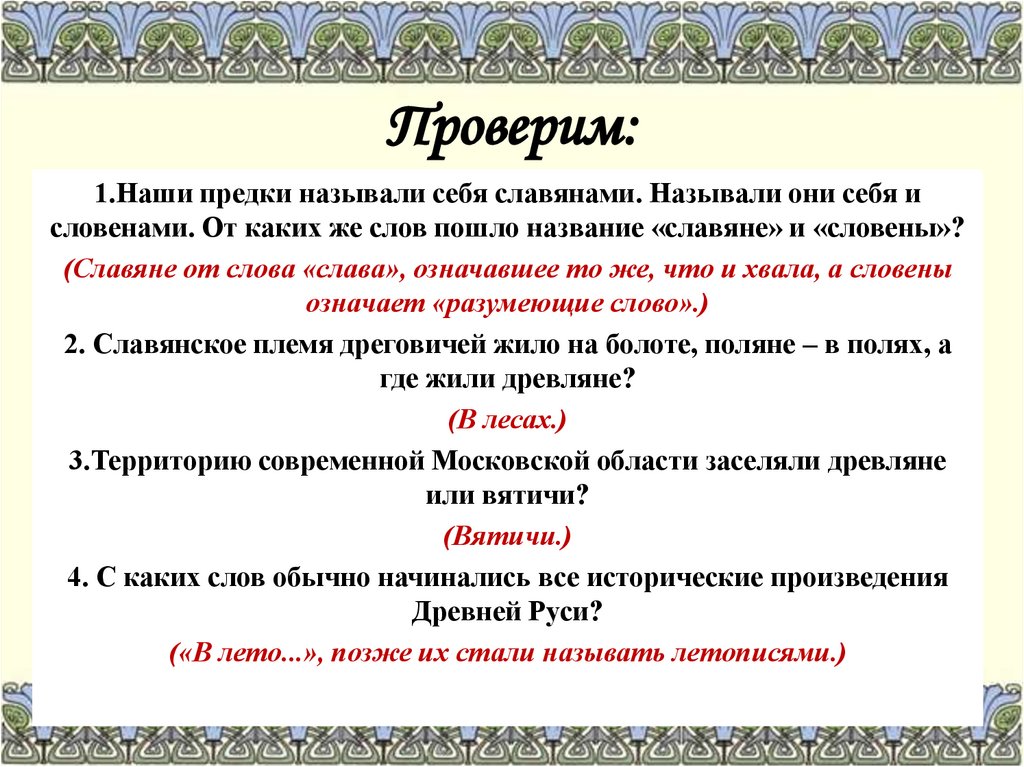 Проверим:

1.Наши предки называли себя славянами. Называли они себя и словенами. От каких же слов пошло название «славяне» и «словены»?

(Славяне от слова «слава», означавшее то же, что и хвала, а словены означает «разумеющие слово».)

2. Славянское племя дреговичей жило на болоте, поляне – в полях, а где жили древляне?

(В лесах.)

3.Территорию современной Московской области заселяли древляне или вятичи?

(Вятичи.)

4. С каких слов обычно начинались все исторические произведения Древней Руси?

(«В лето...», позже их стали называть летописями.)